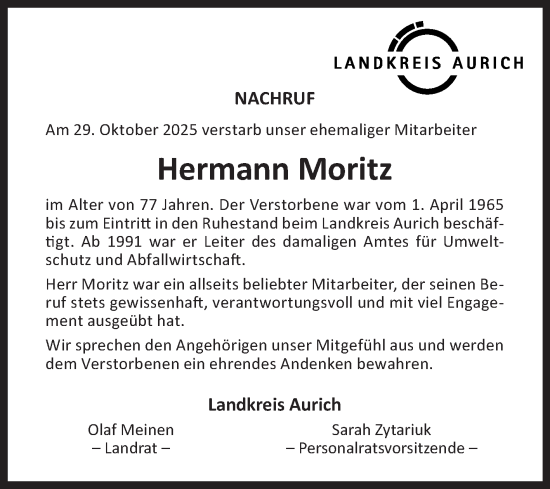 LANDKREIS AURICH

NACHRUF

Am 29. Oktober 2025 verstarb unser ehemaliger Mitarbeiter

Hermann Moritz

im Alter von 77 Jahren. Der Verstorbene war vom 1. April 1965 bis zum Eintritt in den Ruhestand beim Landkreis Aurich beschäftigt. Ab 1991 war er Leiter des damaligen Amtes für Umweltschutz und Abfallwirtschaft.

Herr Moritz war ein allseits beliebter Mitarbeiter, der seinen Beruf stets gewissenhaft, verantwortungsvoll und mit viel Engagement ausgeübt hat.

Wir sprechen den Angehörigen unser Mitgefühl aus und werden dem Verstorbenen ein ehrendes Andenken bewahren.

Landkreis Aurich

Olaf Meinen
– Landrat –

Sarah Zytariuk
– Personalratsvorsitzende –